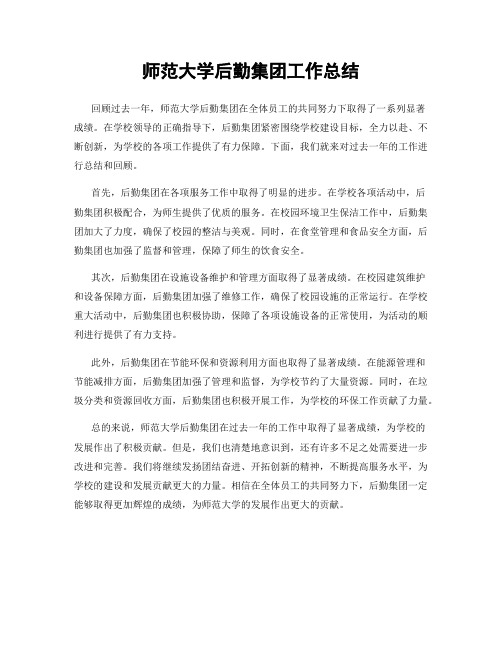 师范大学后勤集团工作总结

回顾过去一年，师范大学后勤集团在全体员工的共同努力下取得了一系列显著成绩。在学校领导的正确指导下，后勤集团紧密围绕学校建设目标，全力以赴、不断创新，为学校的各项工作提供了有力保障。下面，我们就来对过去一年的工作进行总结和回顾。

首先，后勤集团在各项服务工作中取得了明显的进步。在学校各项活动中，后勤集团积极配合，为师生提供了优质的服务。在校园环境卫生保洁工作中，后勤集团加大了力度，确保了校园的整洁与美观。同时，在食堂管理和食品安全方面，后勤集团也加强了监督和管理，保障了师生的饮食安全。

其次，后勤集团在设施设备维护和管理方面取得了显著成绩。在校园建筑维护和设备保障方面，后勤集团加强了维修工作，确保了校园设施的正常运行。在学校重大活动中，后勤集团也积极协助，保障了各项设施设备的正常使用，为活动的顺利进行提供了有力支持。

此外，后勤集团在节能环保和资源利用方面也取得了显著成绩。在能源管理和节能减排方面，后勤集团加强了管理和监督，为学校节约了大量资源。同时，在垃圾分类和资源回收方面，后勤集团也积极开展工作，为学校的环保工作贡献了力量。

总的来说，师范大学后勤集团在过去一年的工作中取得了显著成绩，为学校的发展作出了积极贡献。但是，我们也清楚地意识到，还有许多不足之处需要进一步改进和完善。我们将继续发扬团结奋进、开拓创新的精神，不断提高服务水平，为学校的建设和发展贡献更大的力量。相信在全体员工的共同努力下，后勤集团一定能够取得更加辉煌的成绩，为师范大学的发展作出更大的贡献。